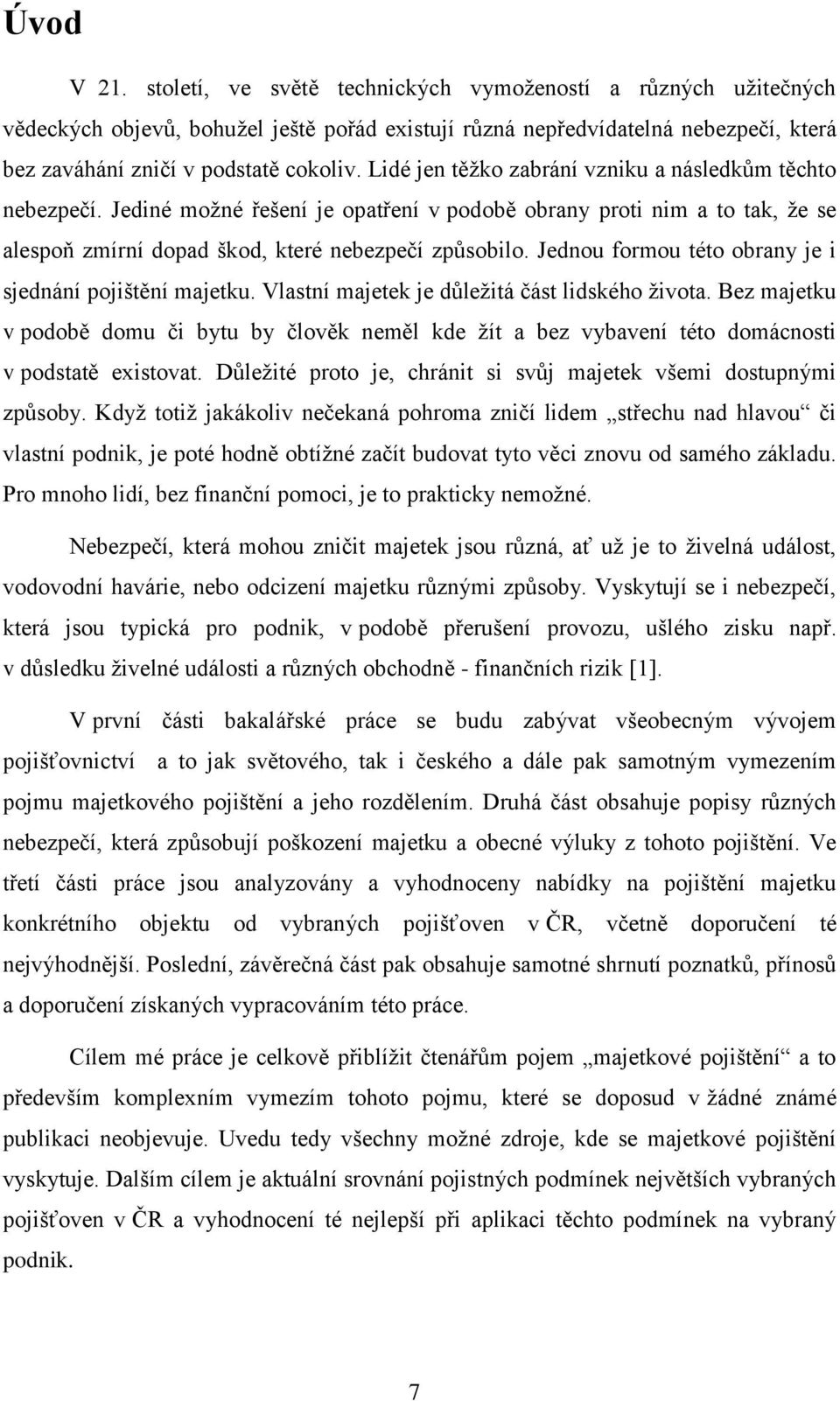 Úvod

V 21. století, ve světě technických vymožeností a různých užitečných vědeckých objevů, bohužel ještě pořád existují různá nepředvídatelná nebezpečí, která bez zaváhání zničí v podstatě cokoliv. Lidé jen těžko zabrání vzniku a následkům těchto nebezpečí. Jediné možné řešení je opatření v podobě obrany proti nim a to tak, že se alespoň zmírní dopad škod, které nebezpečí způsobilo. Jednou formou této obrany je i sjednání pojištění majetku. Vlastní majetek je důležitá část lidského života. Bez majetku v podobě domu či bytu by člověk neměl kde žít a bez vybavení této domácnosti v podstatě existovat. Důležité proto je, chránit si svůj majetek všemi dostupnými způsoby. Když totiž jakákoliv nečekaná pohroma zničí lidem „střechu nad hlavou“ či vlastní podnik, je poté hodně obtížné začít budovat tyto věci znovu od samého základu. Pro mnoho lidí, bez finanční pomoci, je to prakticky nemožné.

Nebezpečí, která mohou zničit majetek jsou různá, ať už je to živelná událost, vodovodní havárie, nebo odcizení majetku různými způsoby. Vyskytují se i nebezpečí, která jsou typická pro podnik, v podobě přerušení provozu, ušlého zisku např. v důsledku živelné události a různých obchodně - finančních rizik [1].

V první části bakalářské práce se budu zabývat všeobecným vývojem pojišťovnictví a to jak světového, tak i českého a dále pak samotným vymezením pojmu majetkového pojištění a jeho rozdělením. Druhá část obsahuje popisy různých nebezpečí, která způsobují poškození majetku a obecné výluky z tohoto pojištění. Ve třetí části práce jsou analyzovány a vyhodnoceny nabídky na pojištění majetku konkrétního objektu od vybraných pojišťoven v ČR, včetně doporučení té nejvýhodnější. Poslední, závěrečná část pak obsahuje samotné shrnutí poznatků, přínosů a doporučení získaných vypracováním této práce.

Cílem mé práce je celkově přiblížit čtenářům pojem „majetkové pojištění“ a to především komplexním vymezím tohoto pojmu, které se doposud v žádné známé publikaci neobjevuje. Uvedu tedy všechny možné zdroje, kde se majetkové pojištění vyskytuje. Dalším cílem je aktuální srovnání pojistných podmínek největších vybraných pojišťoven v ČR a vyhodnocení té nejlepší při aplikaci těchto podmínek na vybraný podnik.

7